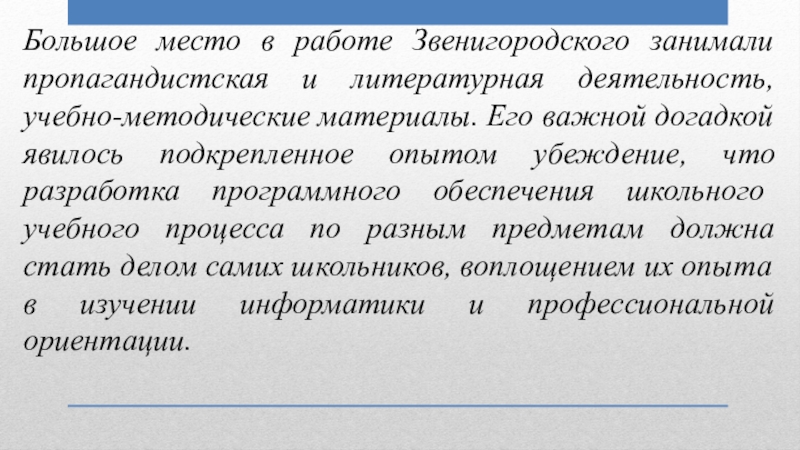 Большое место в работе Звенигородского занимали пропагандистская и литературная деятельность, учебно-методические материалы. Его важной догадкой явилось подкрепленное опытом убеждение, что разработка программного обеспечения школьного учебного процесса по разным предметам должна стать делом самих школьников, воплощением их опыта в изучении информатики и профессиональной ориентации.